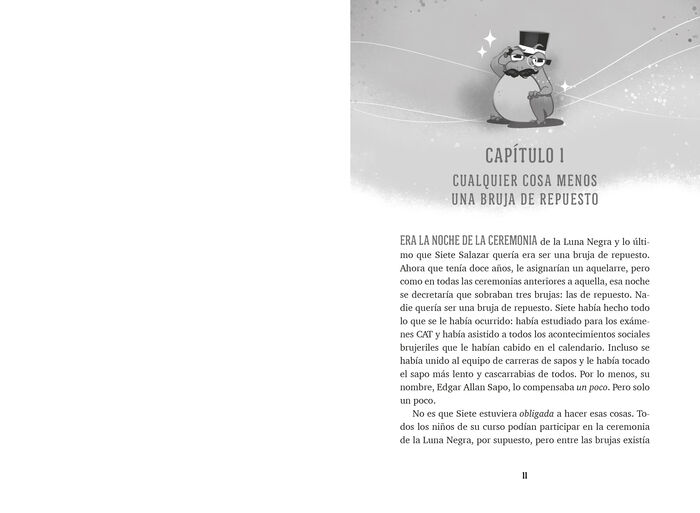 CAPÍTULO 1

CUALQUIER COSA MENOS
UNA BRUJA DE REPUESTO

ERA LA NOCHE DE LA CEREMONIA de la Luna Negra y lo último que Siete Salazar quería era ser una bruja de repuesto. Ahora que tenía doce años, le asignarían un aquelarre, pero como en todas las ceremonias anteriores a aquella, esa noche se decretaría que sobraban tres brujas: las de repuesto. Nadie quería ser una bruja de repuesto. Siete había hecho todo lo que se le había ocurrido: había estudiado para los exámenes CAT y había asistido a todos los acontecimientos sociales brujeriles que le habían cabido en el calendario. Incluso se había unido al equipo de carreras de sapos y le había tocado el sapo más lento y cascarrabias de todos. Por lo menos, su nombre, Edgar Allan Sapo, lo compensaba un poco. Pero solo un poco.

No es que Siete estuviera obligada a hacer esas cosas. Todos los niños de su curso podían participar en la ceremonia de la Luna Negra, por supuesto, pero entre las brujas existía

11